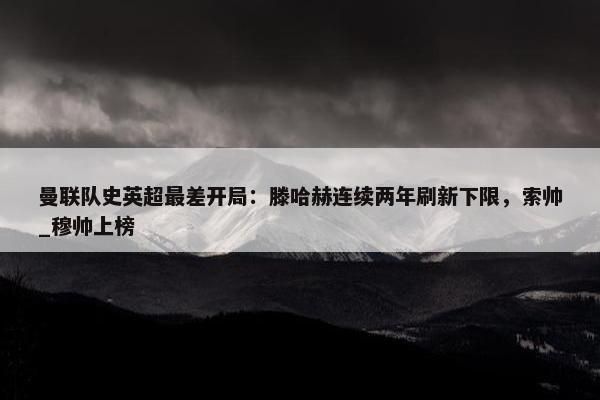 曼联队史英超最差开局：滕哈赫连续两年刷新下限，索帅_穆帅上榜